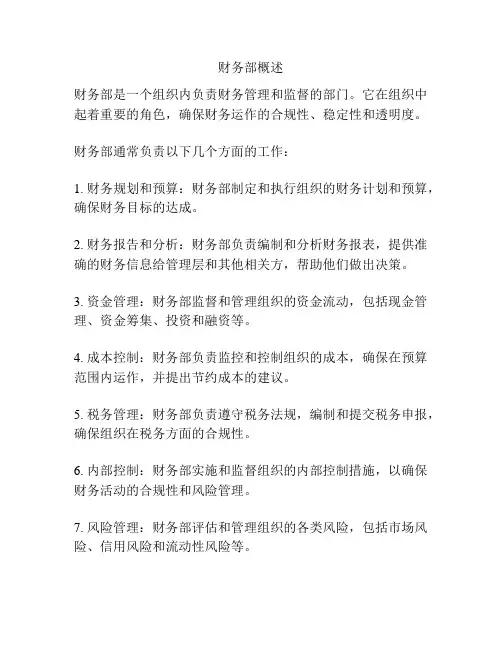 财务部概述

财务部是一个组织内负责财务管理和监督的部门。它在组织中起着重要的角色，确保财务运作的合规性、稳定性和透明度。

财务部通常负责以下几个方面的工作：

1. 财务规划和预算：财务部制定和执行组织的财务计划和预算，确保财务目标的达成。

2. 财务报告和分析：财务部负责编制和分析财务报表，提供准确的财务信息给管理层和其他相关方，帮助他们做出决策。

3. 资金管理：财务部监督和管理组织的资金流动，包括现金管理、资金筹集、投资和融资等。

4. 成本控制：财务部负责监控和控制组织的成本，确保在预算范围内运作，并提出节约成本的建议。

5. 税务管理：财务部负责遵守税务法规，编制和提交税务申报，确保组织在税务方面的合规性。

6. 内部控制：财务部实施和监督组织的内部控制措施，以确保财务活动的合规性和风险管理。

7. 风险管理：财务部评估和管理组织的各类风险，包括市场风险、信用风险和流动性风险等。